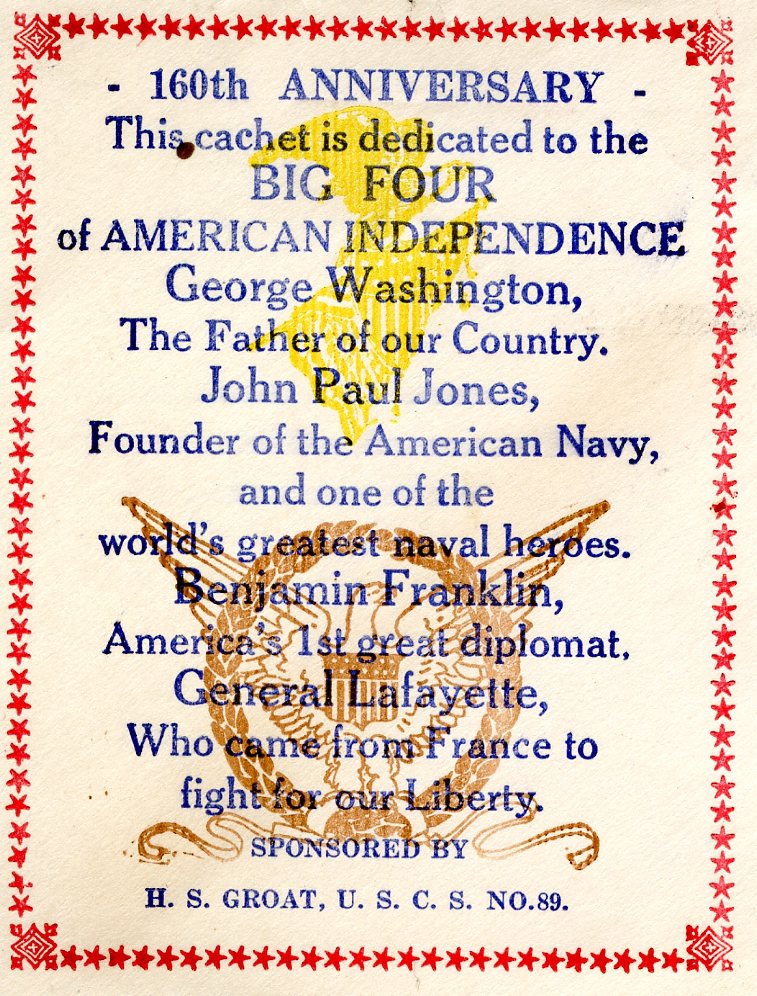 - 160th ANNIVERSARY -
This cachet is dedicated to the
BIG FOUR
of AMERICAN INDEPENDENCE
George Washington,
The Father of our Country.
John Paul Jones,
Founder of the American Navy,
and one of the
world's greatest naval heroes.
Benjamin Franklin,
America's 1st great diplomat,
General Lafayette,
Who came from France to
fight for our Liberty.
SPONSORED BY
H. S. GROAT, U. S. C. S. NO.89.